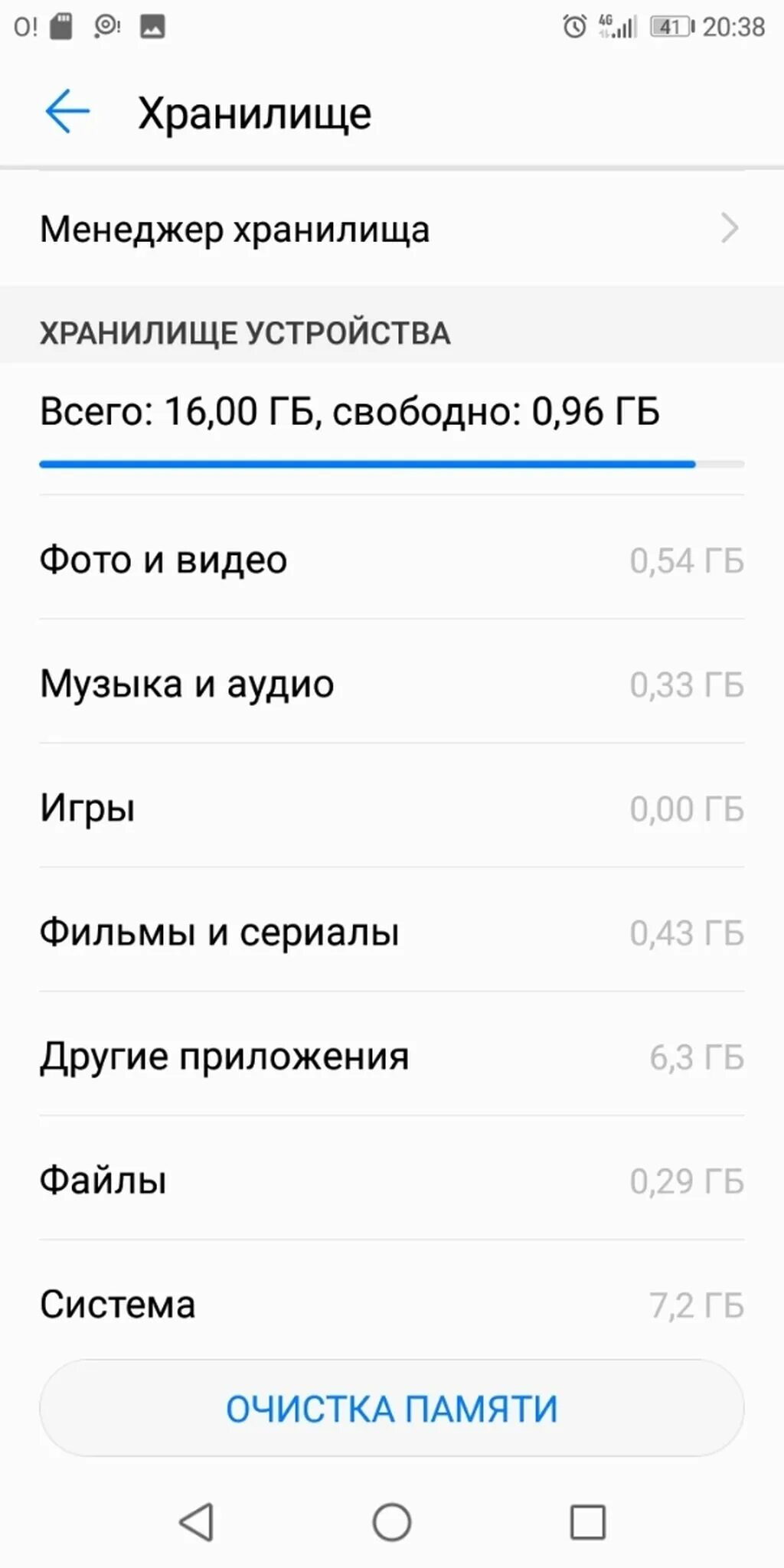 O! 4G 41 20:38

Хранилище

Менеджер хранилища

ХРАНИЛИЩЕ УСТРОЙСТВА

Всего: 16,00 ГБ, свободно: 0,96 ГБ

Фото и видео 0,54 ГБ

Музыка и аудио 0,33 ГБ

Игры 0,00 ГБ

Фильмы и сериалы 0,43 ГБ

Другие приложения 6,3 ГБ

Файлы 0,29 ГБ

Система 7,2 ГБ

ОЧИСТКА ПАМЯТИ